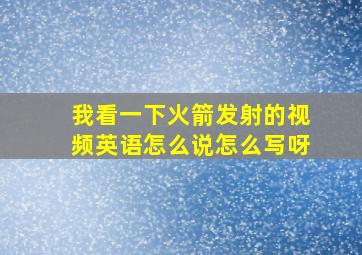 我看一下火箭发射的视频英语怎么说怎么写呀